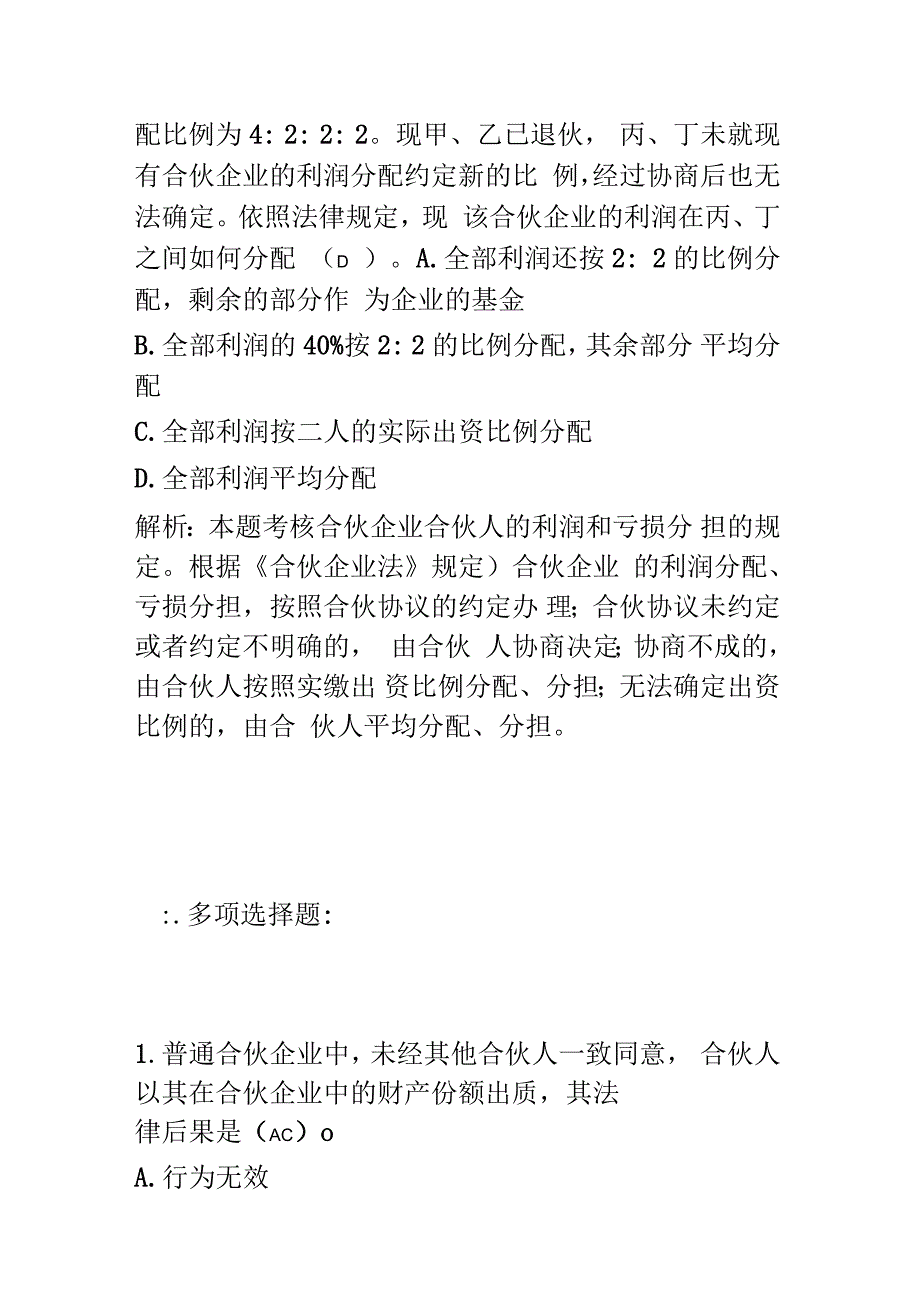 配比例为 4: 2: 2: 2。现甲、乙已退伙， 丙、丁未就现有合伙企业的利润分配约定新的比 例，经过协商后也无法确定。依照法律规定，现 该合伙企业的利润在丙、丁之间如何分配 （D ）。A. 全部利润还按 2: 2 的比例分配，剩余的部分作 为企业的基金

B. 全部利润的 40%按 2: 2 的比例分配，其余部分 平均分配

C. 全部利润按二人的实际出资比例分配

D. 全部利润平均分配

解析：本题考核合伙企业合伙人的利润和亏损分 担的规定。根据《合伙企业法》规定）合伙企业 的利润分配、亏损分担，按照合伙协议的约定办 理；合伙协议未约定或者约定不明确的， 由合伙 人协商决定；协商不成的，由合伙人按照实缴出 资比例分配、分担；无法确定出资比例的，由合 伙人平均分配、分担。

:. 多项选择题:

1. 普通合伙企业中，未经其他合伙人一致同意， 合伙人以其在合伙企业中的财产份额出质，其法律后果是（AC）o

A. 行为无效